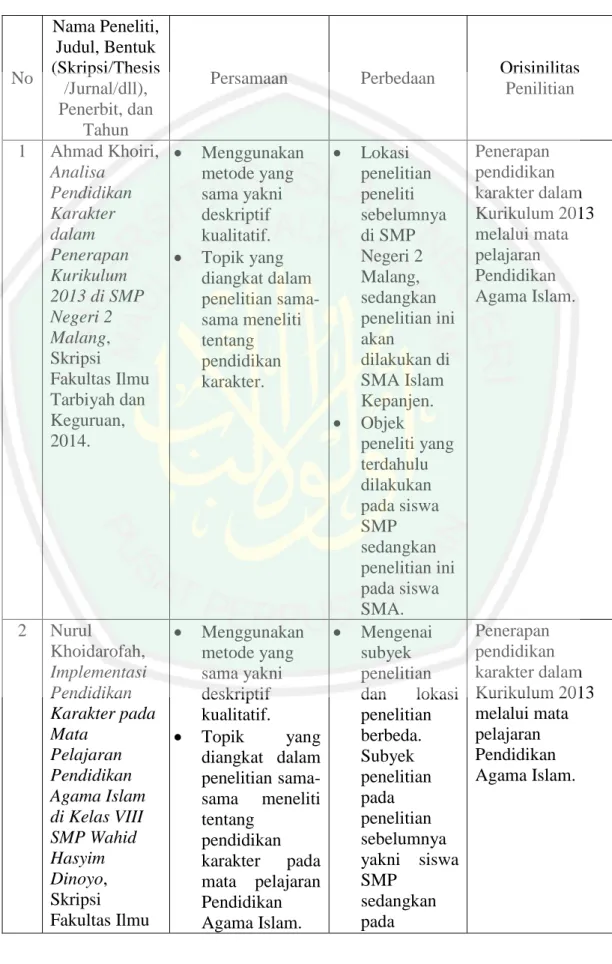 | No | Nama Peneliti, Judul, Bentuk (Skripsi/Thesis /Jurnal/dll), Penerbit, dan Tahun | Persamaan | Perbedaan | Orisinilitas Penilitian |
|---|---|---|---|---|
| 1 | Ahmad Khoiri, Analisa Pendidikan Karakter dalam Penerapan Kurikulum 2013 di SMP Negeri 2 Malang, Skripsi Fakultas Ilmu Tarbiyah dan Keguruan, 2014. | • Menggunakan metode yang sama yakni deskriptif kualitatif. • Topik yang diangkat dalam penelitian sama-sama meneliti tentang pendidikan karakter. | • Lokasi penelitian peneliti sebelumnya di SMP Negeri 2 Malang, sedangkan penelitian ini akan dilakukan di SMA Islam Kepanjen. • Objek peneliti yang terdahulu dilakukan pada siswa SMP sedangkan penelitian ini pada siswa SMA. | Penerapan pendidikan karakter dalam Kurikulum 2013 melalui mata pelajaran Pendidikan Agama Islam. |
| 2 | Nurul Khoidarofah, Implementasi Pendidikan Karakter pada Mata Pelajaran Pendidikan Agama Islam di Kelas VIII SMP Wahid Hasyim Dinoyo, Skripsi Fakultas Ilmu | • Menggunakan metode yang sama yakni deskriptif kualitatif. • Topik yang diangkat dalam penelitian sama-sama meneliti tentang pendidikan karakter pada mata pelajaran Pendidikan Agama Islam. | • Mengenai subyek penelitian dan lokasi penelitian berbeda. Subyek penelitian pada penelitian sebelumnya yakni siswa SMP sedangkan pada | Penerapan pendidikan karakter dalam Kurikulum 2013 melalui mata pelajaran Pendidikan Agama Islam. |